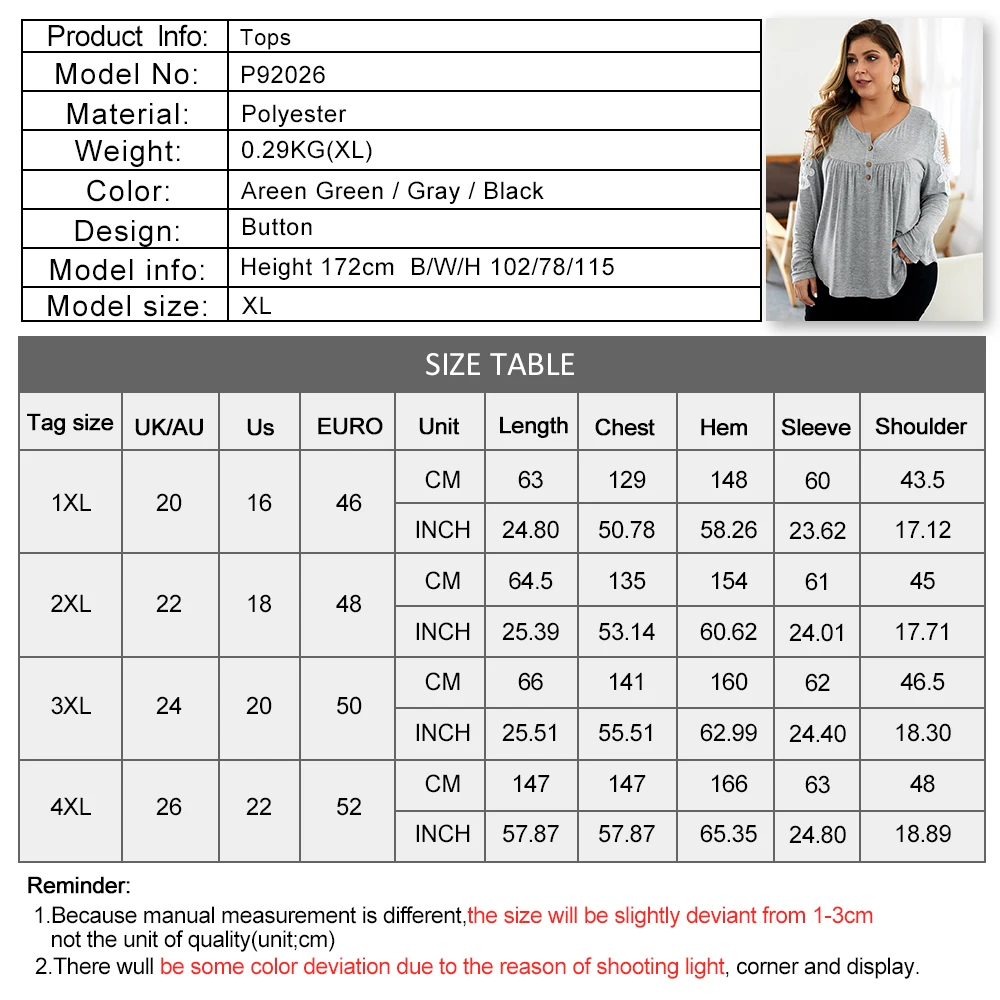 | Product Info: | Tops |
|---|---|
| Model No: | P92026 |
| Material: | Polyester |
| Weight: | 0.29KG(XL) |
| Color: | Areen Green / Gray / Black |
| Design: | Button |
| Model info: | Height 172cm B/W/H 102/78/115 |
| Model size: | XL |

SIZE TABLE

| Tag size | UK/AU | Us | EURO | Unit | Length | Chest | Hem | Sleeve | Shoulder |
|---|---|---|---|---|---|---|---|---|---|
| 1XL | 20 | 16 | 46 | CM | 63 | 129 | 148 | 60 | 43.5 |
| | | | | INCH | 24.80 | 50.78 | 58.26 | 23.62 | 17.12 |
| 2XL | 22 | 18 | 48 | CM | 64.5 | 135 | 154 | 61 | 45 |
| | | | | INCH | 25.39 | 53.14 | 60.62 | 24.01 | 17.71 |
| 3XL | 24 | 20 | 50 | CM | 66 | 141 | 160 | 62 | 46.5 |
| | | | | INCH | 25.51 | 55.51 | 62.99 | 24.40 | 18.30 |
| 4XL | 26 | 22 | 52 | CM | 147 | 147 | 166 | 63 | 48 |
| | | | | INCH | 57.87 | 57.87 | 65.35 | 24.80 | 18.89 |

Reminder:
1.Because manual measurement is different,the size will be slightly deviant from 1-3cm not the unit of quality(unit;cm)
2.There wull be some color deviation due to the reason of shooting light, corner and display.